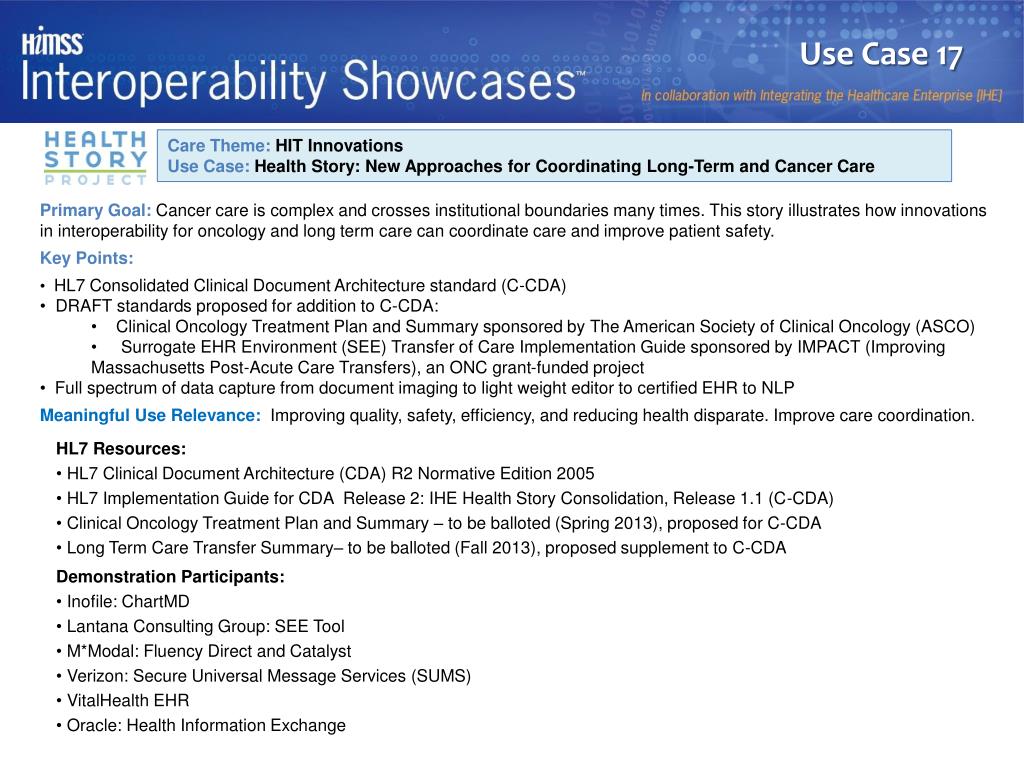 HIMSS
Interoperability Showcases™

Use Case 17

In collaboration with Integrating the Healthcare Enterprise (IHE)

HEALTH STORY PROJECT

Care Theme: HIT Innovations
Use Case: Health Story: New Approaches for Coordinating Long-Term and Cancer Care

Primary Goal: Cancer care is complex and crosses institutional boundaries many times. This story illustrates how innovations in interoperability for oncology and long term care can coordinate care and improve patient safety.

Key Points:

• HL7 Consolidated Clinical Document Architecture standard (C-CDA)
• DRAFT standards proposed for addition to C-CDA:
 • Clinical Oncology Treatment Plan and Summary sponsored by The American Society of Clinical Oncology (ASCO)
 • Surrogate EHR Environment (SEE) Transfer of Care Implementation Guide sponsored by IMPACT (Improving Massachusetts Post-Acute Care Transfers), an ONC grant-funded project
• Full spectrum of data capture from document imaging to light weight editor to certified EHR to NLP

Meaningful Use Relevance: Improving quality, safety, efficiency, and reducing health disparate. Improve care coordination.

HL7 Resources:
• HL7 Clinical Document Architecture (CDA) R2 Normative Edition 2005
• HL7 Implementation Guide for CDA Release 2: IHE Health Story Consolidation, Release 1.1 (C-CDA)
• Clinical Oncology Treatment Plan and Summary – to be balloted (Spring 2013), proposed for C-CDA
• Long Term Care Transfer Summary– to be balloted (Fall 2013), proposed supplement to C-CDA

Demonstration Participants:
• Inofile: ChartMD
• Lantana Consulting Group: SEE Tool
• M*Modal: Fluency Direct and Catalyst
• Verizon: Secure Universal Message Services (SUMS)
• VitalHealth EHR
• Oracle: Health Information Exchange